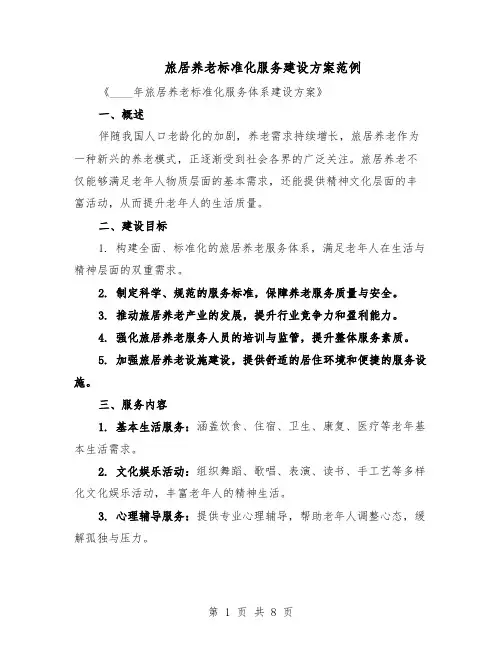 旅居养老标准化服务建设方案范例

《____年旅居养老标准化服务体系建设方案》

一、概述

伴随我国人口老龄化的加剧，养老需求持续增长，旅居养老作为一种新兴的养老模式，正逐渐受到社会各界的广泛关注。旅居养老不仅能够满足老年人物质层面的基本需求，还能提供精神文化层面的丰富活动，从而提升老年人的生活质量。

二、建设目标

1. 构建全面、标准化的旅居养老服务体系，满足老年人在生活与精神层面的双重需求。

2. 制定科学、规范的服务标准，保障养老服务质量与安全。

3. 推动旅居养老产业的发展，提升行业竞争力和盈利能力。

4. 强化旅居养老服务人员的培训与监管，提升整体服务素质。

5. 加强旅居养老设施建设，提供舒适的居住环境和便捷的服务设施。

三、服务内容

1. 基本生活服务：涵盖饮食、住宿、卫生、康复、医疗等老年基本生活需求。

2. 文化娱乐活动：组织舞蹈、歌唱、表演、读书、手工艺等多样化文化娱乐活动，丰富老年人的精神生活。

3. 心理辅导服务：提供专业心理辅导，帮助老年人调整心态，缓解孤独与压力。

第 1 页 共 8 页